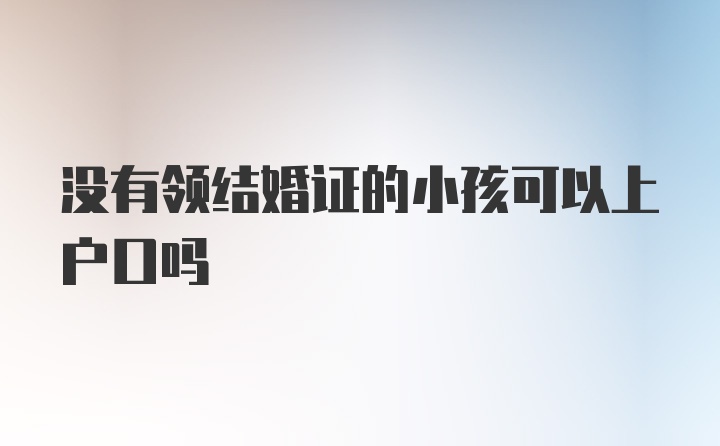 没有领结婚证的小孩可以上户口吗